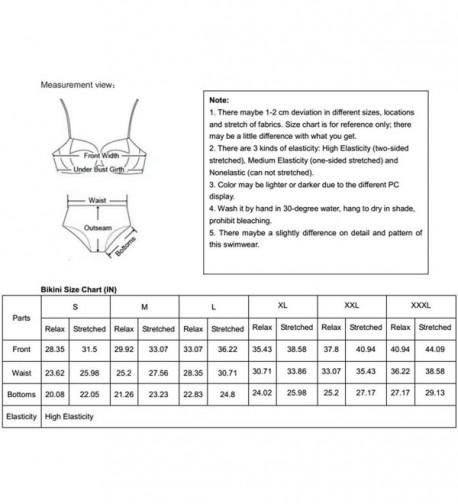 Measurement view:

Front Width
Under Bust Girth

Waist
Outseam
Bottoms

Note:
1. There maybe 1-2 cm deviation in different sizes, locations and stretch of fabrics. Size chart is for reference only; there may be a little difference with what you get.
2. There are 3 kinds of elasticity: High Elasticity (two-sided stretched), Medium Elasticity (one-sided stretched) and Nonelastic (can not stretched).
3. Color may be lighter or darker due to the different PC display.
4. Wash it by hand in 30-degree water, hang to dry in shade, prohibit bleaching.
5. There maybe a slightly difference on detail and pattern of this swimwear.

Bikini Size Chart (IN)

| Parts | S | | M | | L | | XL | | XXL | | XXXL | |
|---|---|---|---|---|---|---|---|---|---|---|---|---|
| | Relax | Stretched | Relax | Stretched | Relax | Stretched | Relax | Stretched | Relax | Stretched | Relax | Stretched |
| Front | 28.35 | 31.5 | 29.92 | 33.07 | 33.07 | 36.22 | 35.43 | 38.58 | 37.8 | 40.94 | 40.94 | 44.09 |
| Waist | 23.62 | 25.98 | 25.2 | 27.56 | 28.35 | 30.71 | 30.71 | 33.86 | 33.07 | 35.43 | 36.22 | 38.58 |
| Bottoms | 20.08 | 22.05 | 21.26 | 23.23 | 22.83 | 24.8 | 24.02 | 25.98 | 25.2 | 27.17 | 27.17 | 29.13 |
| Elasticity | High Elasticity | | | | | | | | | | | |